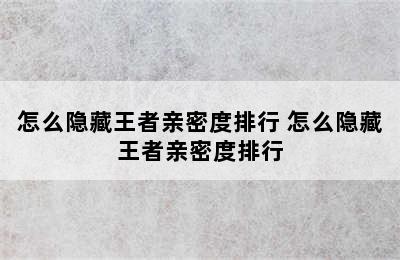 怎么隐藏王者亲密度排行 怎么隐藏王者亲密度排行